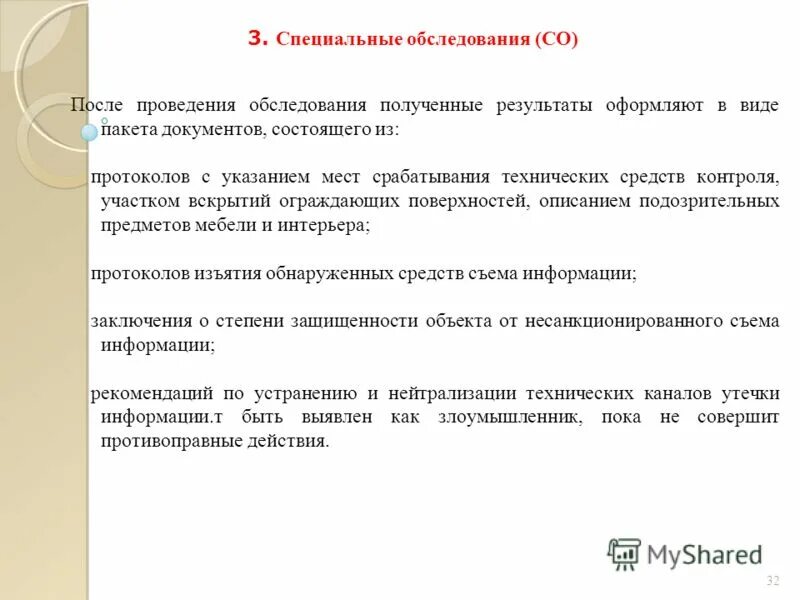 3. Специальные обследования (СО)

После проведения обследования полученные результаты оформляют в виде пакета документов, состоящего из:

протоколов с указанием мест срабатывания технических средств контроля, участком вскрытий ограждающих поверхностей, описанием подозрительных предметов мебели и интерьера;

протоколов изъятия обнаруженных средств съема информации;

заключения о степени защищенности объекта от несанкционированного съема информации;

рекомендаций по устранению и нейтрализации технических каналов утечки информации.т быть выявлен как злоумышленник, пока не совершит противоправные действия.

MyShared

32